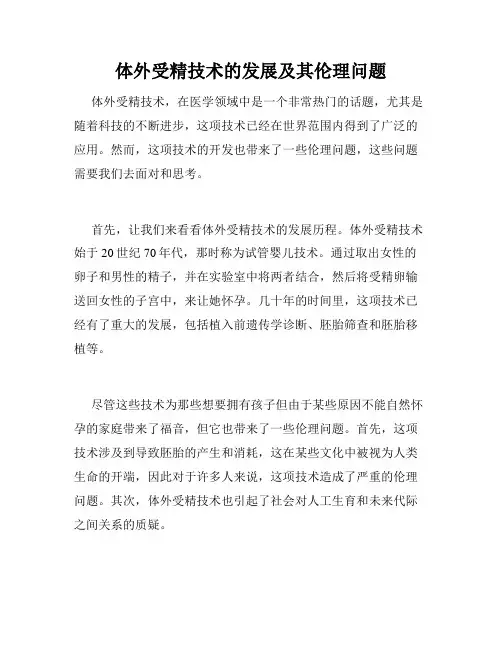 体外受精技术的发展及其伦理问题

体外受精技术，在医学领域中是一个非常热门的话题，尤其是随着科技的不断进步，这项技术已经在世界范围内得到了广泛的应用。然而，这项技术的开发也带来了一些伦理问题，这些问题需要我们去面对和思考。

首先，让我们来看看体外受精技术的发展历程。体外受精技术始于20世纪70年代，那时称为试管婴儿技术。通过取出女性的卵子和男性的精子，并在实验室中将两者结合，然后将受精卵输送回女性的子宫中，来让她怀孕。几十年的时间里，这项技术已经有了重大的发展，包括植入前遗传学诊断、胚胎筛查和胚胎移植等。

尽管这些技术为那些想要拥有孩子但由于某些原因不能自然怀孕的家庭带来了福音，但它也带来了一些伦理问题。首先，这项技术涉及到导致胚胎的产生和消耗，这在某些文化中被视为人类生命的开端，因此对于许多人来说，这项技术造成了严重的伦理问题。其次，体外受精技术也引起了社会对人工生育和未来代际之间关系的质疑。